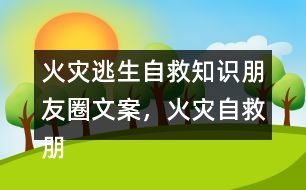 火灾逃生自救知识朋友圈文案，火灾自救朋